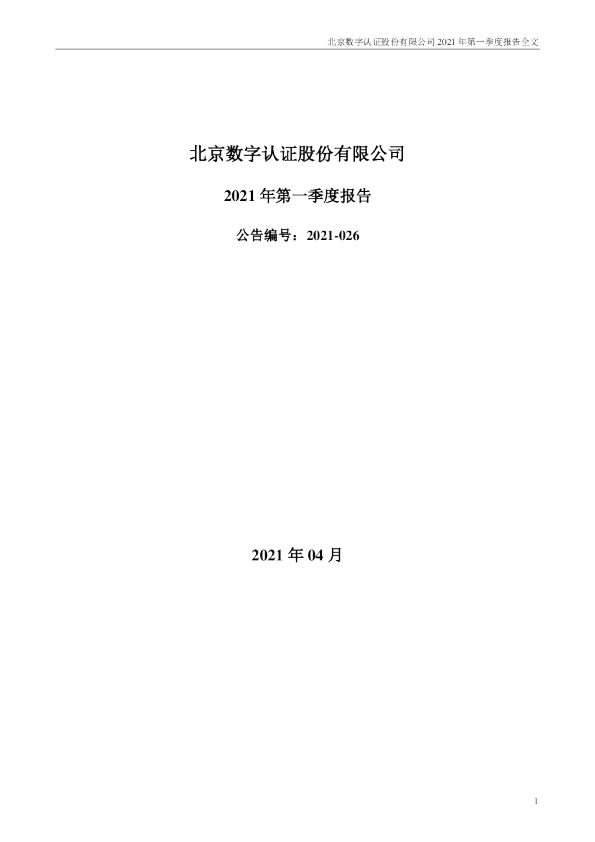 北京数字认证股份有限公司 2021 年第一季度报告全文

北京数字认证股份有限公司

2021 年第一季度报告

公告编号：2021-026

2021 年 04 月

1